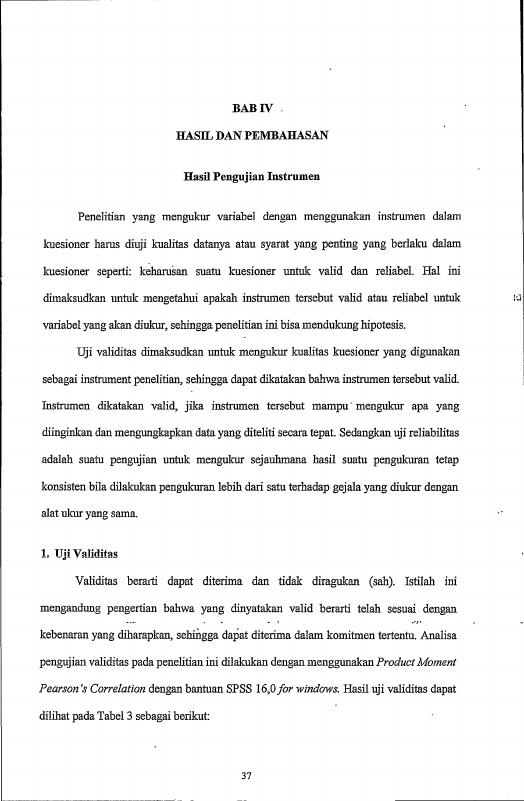 BAB IV

HASIL DAN PEMBAHASAN

Hasil Pengujian Instrumen

Penelitian yang mengukur variabel dengan menggunakan instrumen dalam kuesioner harus diuji kualitas datanya atau syarat yang penting yang berlaku dalam kuesioner seperti: keharusan suatu kuesioner untuk valid dan reliabel. Hal ini dimaksudkan untuk mengetahui apakah instrumen tersebut valid atau reliabel untuk variabel yang akan diukur, sehingga penelitian ini bisa mendukung hipotesis.

Uji validitas dimaksudkan untuk mengukur kualitas kuesioner yang digunakan sebagai instrument penelitian, sehingga dapat dikatakan bahwa instrumen tersebut valid. Instrumen dikatakan valid, jika instrumen tersebut mampu mengukur apa yang diinginkan dan mengungkapkan data yang diteliti secara tepat. Sedangkan uji reliabilitas adalah suatu pengujian untuk mengukur sejauhmana hasil suatu pengukuran tetap konsisten bila dilakukan pengukuran lebih dari satu terhadap gejala yang diukur dengan alat ukur yang sama.

1. Uji Validitas

Validitas berarti dapat diterima dan tidak diragukan (sah). Istilah ini mengandung pengertian bahwa yang dinyatakan valid berarti telah sesuai dengan kebenaran yang diharapkan, sehingga dapat diterima dalam komitmen tertentu. Analisa pengujian validitas pada penelitian ini dilakukan dengan menggunakan Product Moment Pearson's Correlation dengan bantuan SPSS 16,0 for windows. Hasil uji validitas dapat dilihat pada Tabel 3 sebagai berikut:

37